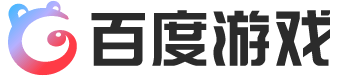 百度游戏